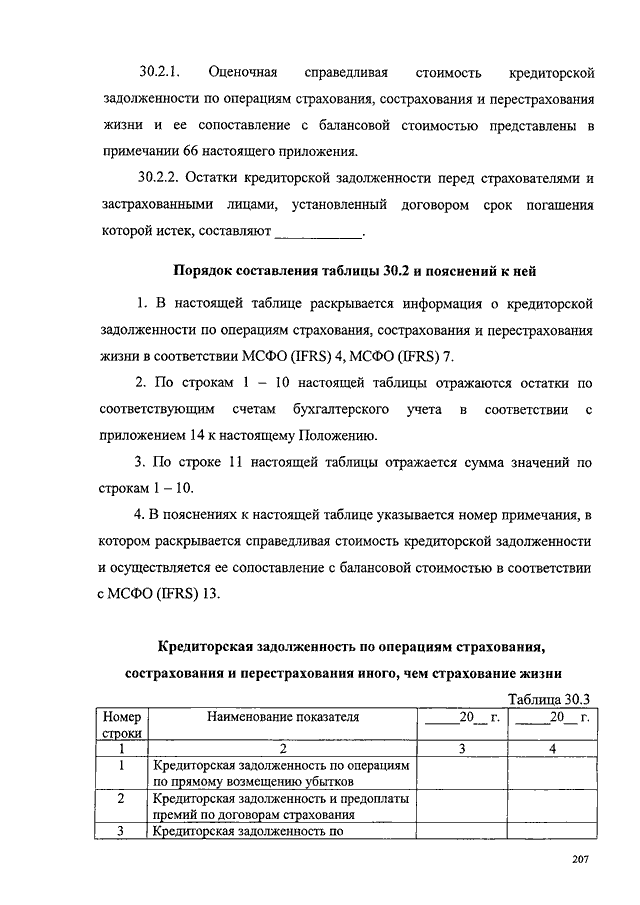 30.2.1. Оценочная справедливая стоимость кредиторской задолженности по операциям страхования, сострахования и перестрахования жизни и ее сопоставление с балансовой стоимостью представлены в примечании 66 настоящего приложения.

30.2.2. Остатки кредиторской задолженности перед страхователями и застрахованными лицами, установленный договором срок погашения которой истек, составляют ____________.

Порядок составления таблицы 30.2 и пояснений к ней

1. В настоящей таблице раскрывается информация о кредиторской задолженности по операциям страхования, сострахования и перестрахования жизни в соответствии МСФО (IFRS) 4, МСФО (IFRS) 7.

2. По строкам 1 – 10 настоящей таблицы отражаются остатки по соответствующим счетам бухгалтерского учета в соответствии с приложением 14 к настоящему Положению.

3. По строке 11 настоящей таблицы отражается сумма значений по строкам 1 – 10.

4. В пояснениях к настоящей таблице указывается номер примечания, в котором раскрывается справедливая стоимость кредиторской задолженности и осуществляется ее сопоставление с балансовой стоимостью в соответствии с МСФО (IFRS) 13.

Кредиторская задолженность по операциям страхования, сострахования и перестрахования иного, чем страхование жизни

Таблица 30.3

| Номер строки | Наименование показателя | _____20__ г. | _____20__ г. |
|---|---|---|---|
| 1 | 2 | 3 | 4 |
| 1 | Кредиторская задолженность по операциям по прямому возмещению убытков | | |
| 2 | Кредиторская задолженность и предоплаты премий по договорам страхования | | |
| 3 | Кредиторская задолженность по | | |

207